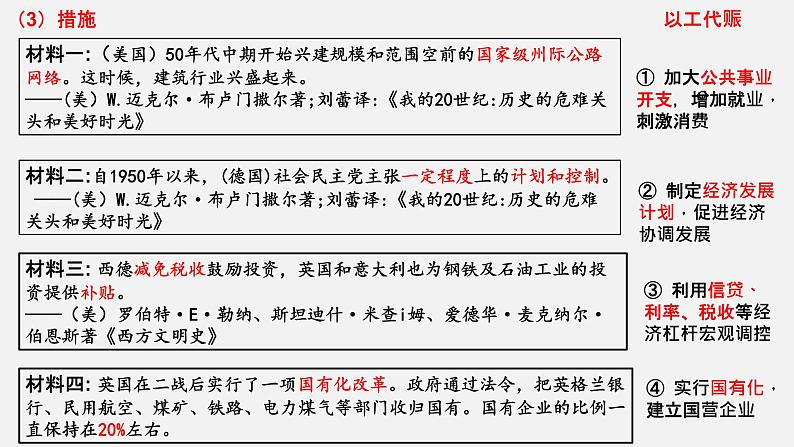 （3）措施

以工代赈

材料一：（美国）50年代中期开始兴建规模和范围空前的国家级州际公路网络。这时候，建筑行业兴盛起来。
——（美）W.迈克尔·布卢门撒尔著；刘蕾译：《我的20世纪：历史的危难关头和美好时光》

① 加大公共事业开支，增加就业，刺激消费

材料二：自1950年以来，（德国）社会民主党主张一定程度上的计划和控制。
——（美）W.迈克尔·布卢门撒尔著；刘蕾译：《我的20世纪：历史的危难关头和美好时光》

② 制定经济发展计划，促进经济协调发展

材料三：西德减免税收鼓励投资，英国和意大利也为钢铁及石油工业的投资提供补贴。
——（美）罗伯特·E·勒纳、斯坦迪什·米查i姆、爱德华·麦克纳尔·伯恩斯著《西方文明史》

③ 利用信贷、利率、税收等经济杠杆宏观调控

材料四：英国在二战后实行了一项国有化改革。政府通过法令，把英格兰银行、民用航空、煤矿、铁路、电力煤气等部门收归国有。国有企业的比例一直保持在20%左右。

④ 实行国有化，建立国营企业